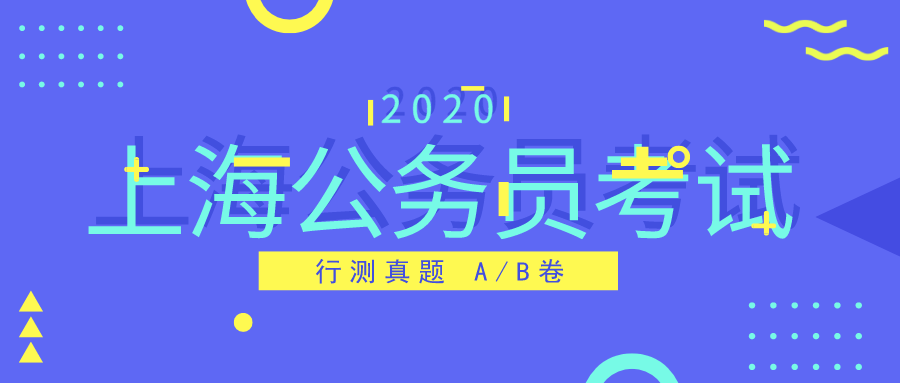 2020
上海公务员考试
行测真题 A/B卷